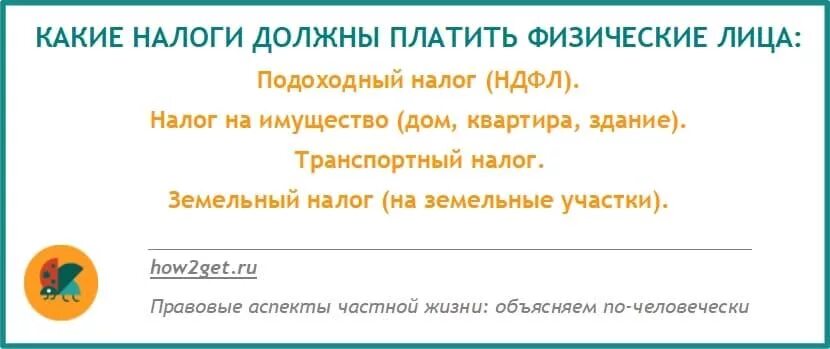 КАКИЕ НАЛОГИ ДОЛЖНЫ ПЛАТИТЬ ФИЗИЧЕСКИЕ ЛИЦА:

Подоходный налог (НДФЛ).

Налог на имущество (дом, квартира, здание).

Транспортный налог.

Земельный налог (на земельные участки).

how2get.ru

Правовые аспекты частной жизни: объясняем по-человечески